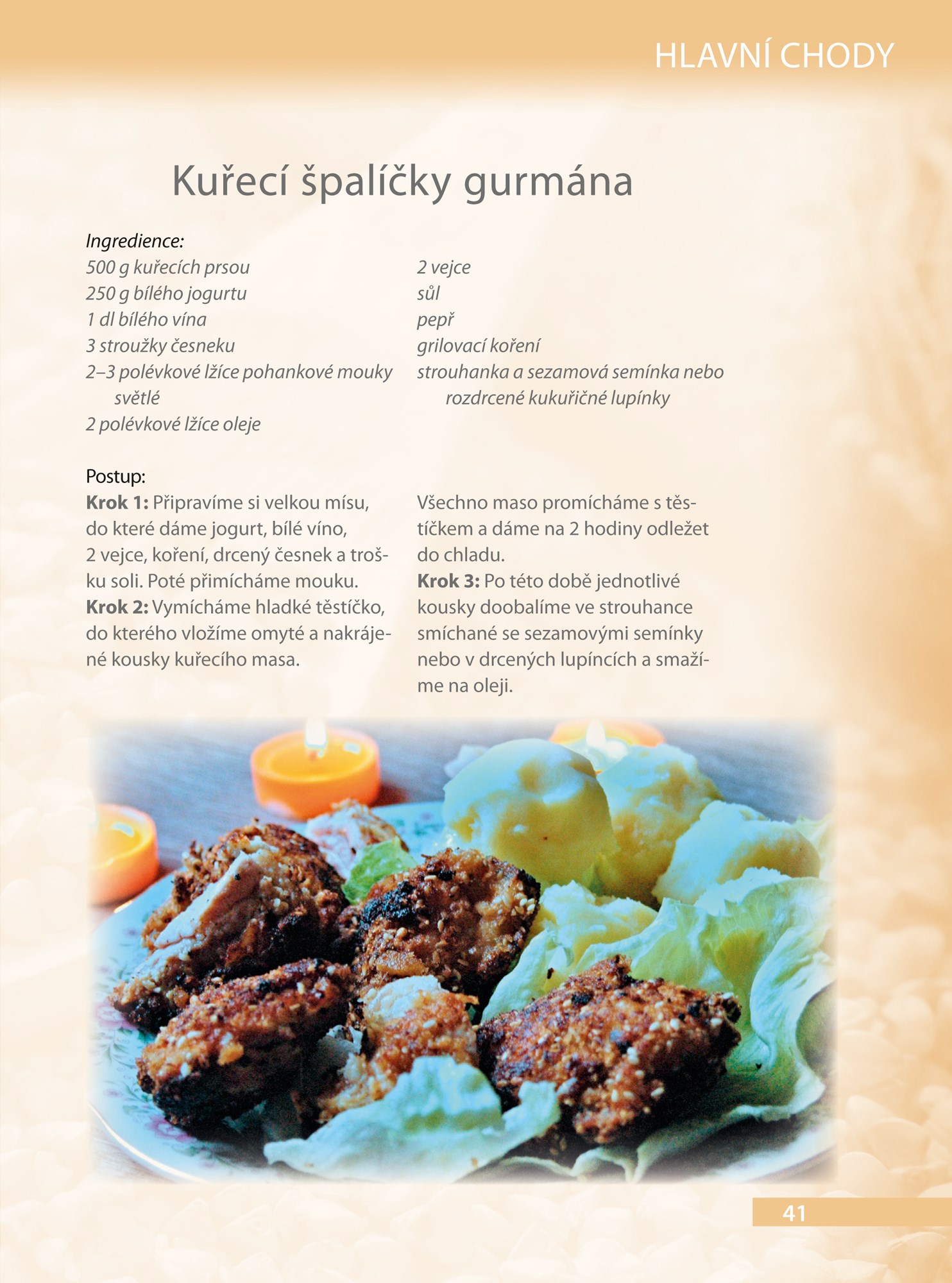 HLAVNÍ CHODY

Kuřecí špalíčky gurmána

Ingredience:
500 g kuřecích prsou
250 g bílého jogurtu
1 dl bílého vína
3 stroužky česneku
2–3 polévkové lžíce pohankové mouky světlé
2 polévkové lžíce oleje

2 vejce
sůl
pepř
grilovací koření
strouhanka a sezamová semínka nebo rozdrcené kukuřičné lupínky

Postup:
Krok 1: Připravíme si velkou mísu, do které dáme jogurt, bílé víno, 2 vejce, koření, drcený česnek a trošku soli. Poté přimícháme mouku.
Krok 2: Vymícháme hladké těstíčko, do kterého vložíme omyté a nakrájené kousky kuřecího masa.

Všechno maso promícháme s těstíčkem a dáme na 2 hodiny odležet do chladu.
Krok 3: Po této době jednotlivé kousky doobalíme ve strouhance smíchané se sezamovými semínky nebo v drcených lupíncích a smažíme na oleji.

41